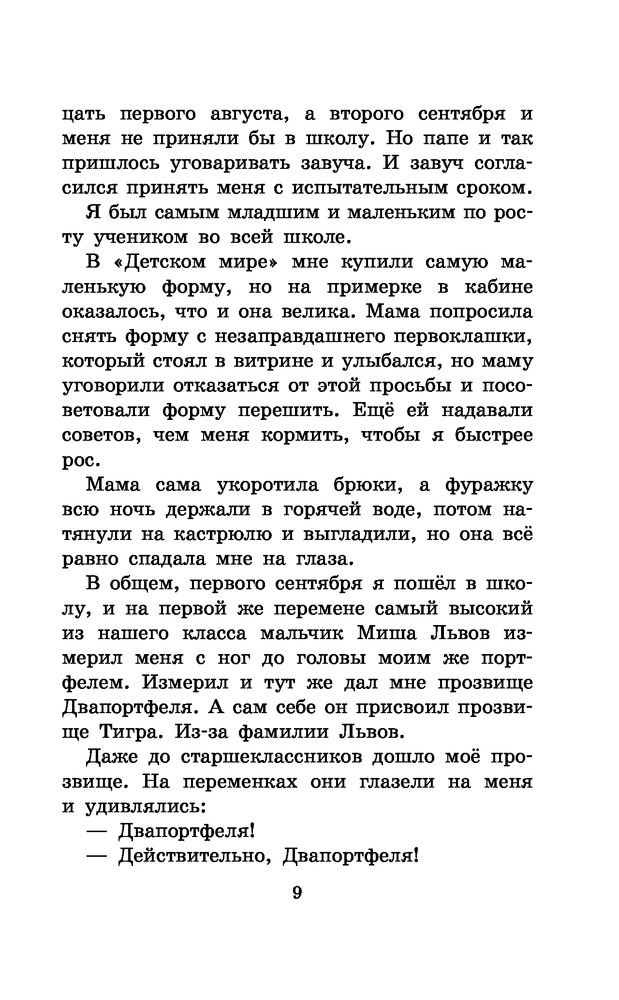 цать первого августа, а второго сентября и меня не приняли бы в школу. Но папе и так пришлось уговаривать завуча. И завуч согласился принять меня с испытательным сроком.

Я был самым младшим и маленьким по росту учеником во всей школе.

В «Детском мире» мне купили самую маленькую форму, но на примерке в кабине оказалось, что и она велика. Мама попросила снять форму с незаправдашнего первоклашки, который стоял в витрине и улыбался, но маму уговорили отказаться от этой просьбы и посоветовали форму перешить. Ещё ей надавали советов, чем меня кормить, чтобы я быстрее рос.

Мама сама укоротила брюки, а фуражку всю ночь держали в горячей воде, потом натянули на кастрюлю и выгладили, но она всё равно спадала мне на глаза.

В общем, первого сентября я пошёл в школу, и на первой же перемене самый высокий из нашего класса мальчик Миша Львов измерил меня с ног до головы моим же портфелем. Измерил и тут же дал мне прозвище Двапортфеля. А сам себе он присвоил прозвище Тигра. Из-за фамилии Львов.

Даже до старшеклассников дошло моё прозвище. На переменках они глазели на меня и удивлялись:

— Двапортфеля!

— Действительно, Двапортфеля!

9